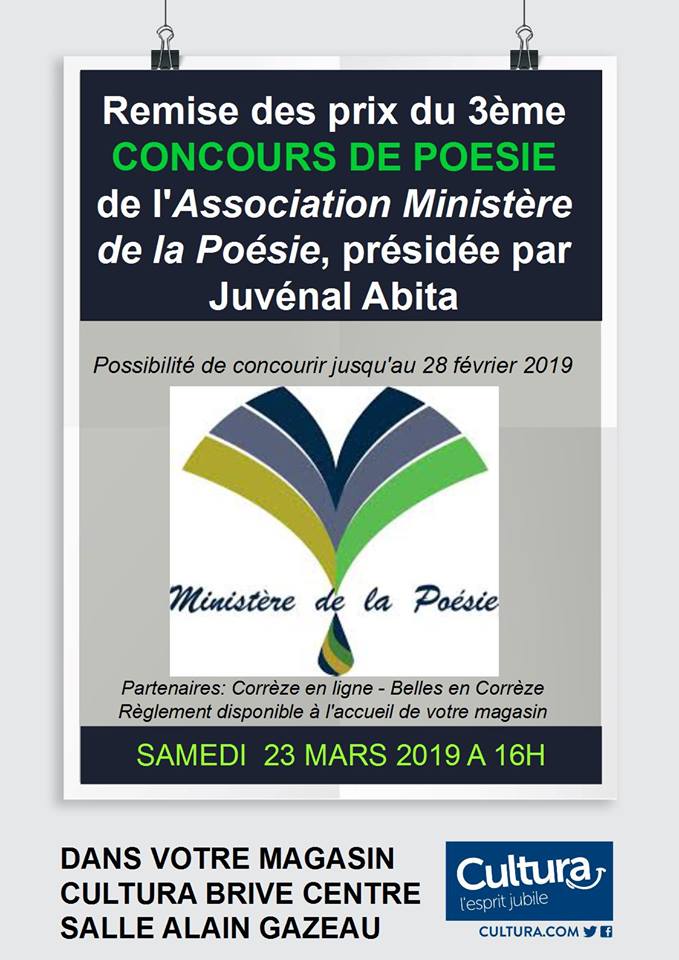 Remise des prix du 3ème CONCOURS DE POESIE de l'Association Ministère de la Poésie, présidée par Juvénal Abita

Possibilité de concourir jusqu'au 28 février 2019

Ministère de la Poésie

Partenaires: Corrèze en ligne - Belles en Corrèze
Règlement disponible à l'accueil de votre magasin

SAMEDI 23 MARS 2019 A 16H

DANS VOTRE MAGASIN
CULTURA BRIVE CENTRE
SALLE ALAIN GAZEAU

Cultura
l'esprit jubile
CULTURA.COM